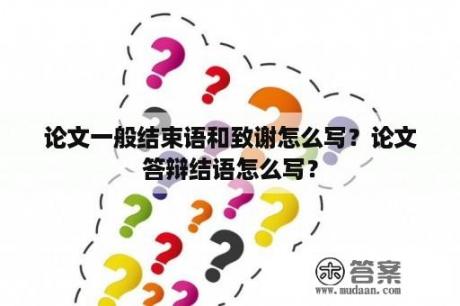 论文一般结束语和致谢怎么写？论文答辩结语怎么写？

木 答案
www.mudaan.com